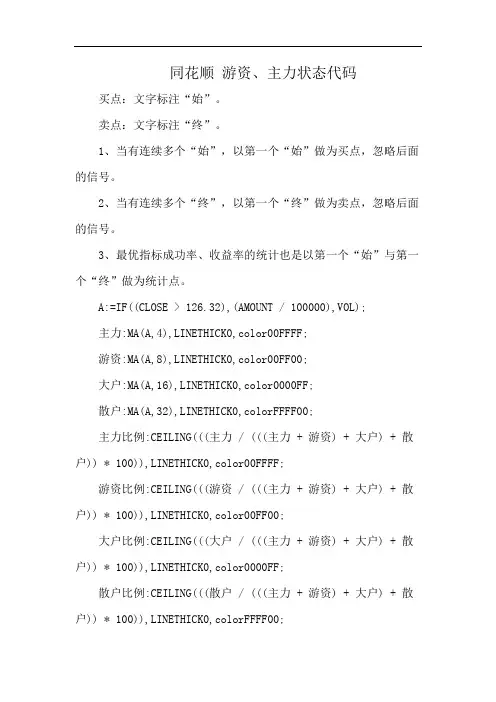 同花顺 游资、主力状态代码

买点：文字标注“始”。

卖点：文字标注“终”。

1、当有连续多个“始”，以第一个“始”做为买点，忽略后面的信号。

2、当有连续多个“终”，以第一个“终”做为卖点，忽略后面的信号。

3、最优指标成功率、收益率的统计也是以第一个“始”与第一个“终”做为统计点。

A:=IF((CLOSE > 126.32),(AMOUNT / 100000),VOL);

主力:MA(A,4),LINETHICK0,color00FFFF;

游资:MA(A,8),LINETHICK0,color00FF00;

大户:MA(A,16),LINETHICK0,color0000FF;

散户:MA(A,32),LINETHICK0,colorFFFF00;

主力比例:CEILING(((主力 / (((主力 + 游资) + 大户) + 散户)) * 100)),LINETHICK0,color00FFFF;

游资比例:CEILING(((游资 / (((主力 + 游资) + 大户) + 散户)) * 100)),LINETHICK0,color00FF00;

大户比例:CEILING(((大户 / (((主力 + 游资) + 大户) + 散户)) * 100)),LINETHICK0,color0000FF;

散户比例:CEILING(((散户 / (((主力 + 游资) + 大户) + 散户)) * 100)),LINETHICK0,colorFFFF00;